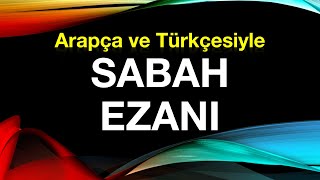 Arapça ve Türkçesiyle

SABAH
EZANI